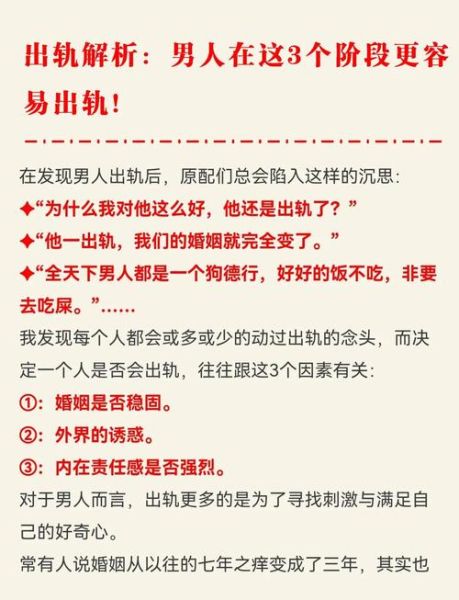 出轨解析：男人在这3个阶段更容易出轨！

在发现男人出轨后，原配们总会陷入这样的沉思：
✦“为什么我对他这么好，他还是出轨了？”
✦“他一出轨，我们的婚姻就完全变了。”
✦“全天下男人都是一个狗德行，好好的饭不吃，非要去吃屎。”……
我发现每个人都会或多或少的动过出轨的念头，而决定一个人是否会出轨，往往跟这3个因素有关：
①：婚姻是否稳固。
②：外界的诱惑。
③：内在责任感是否强烈。
对于男人而言，出轨更多的是为了寻找刺激与满足自己的好奇心。
常有人说婚姻从以往的七年之痒变成了三年，其实也